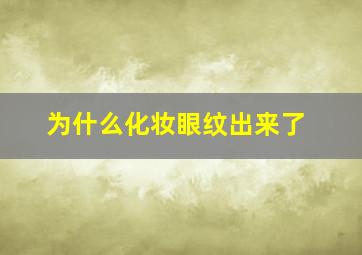 为什么化妆眼纹出来了